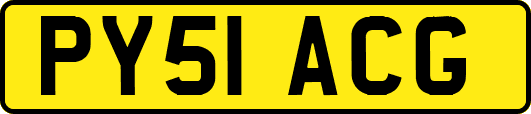 PY51 ACG